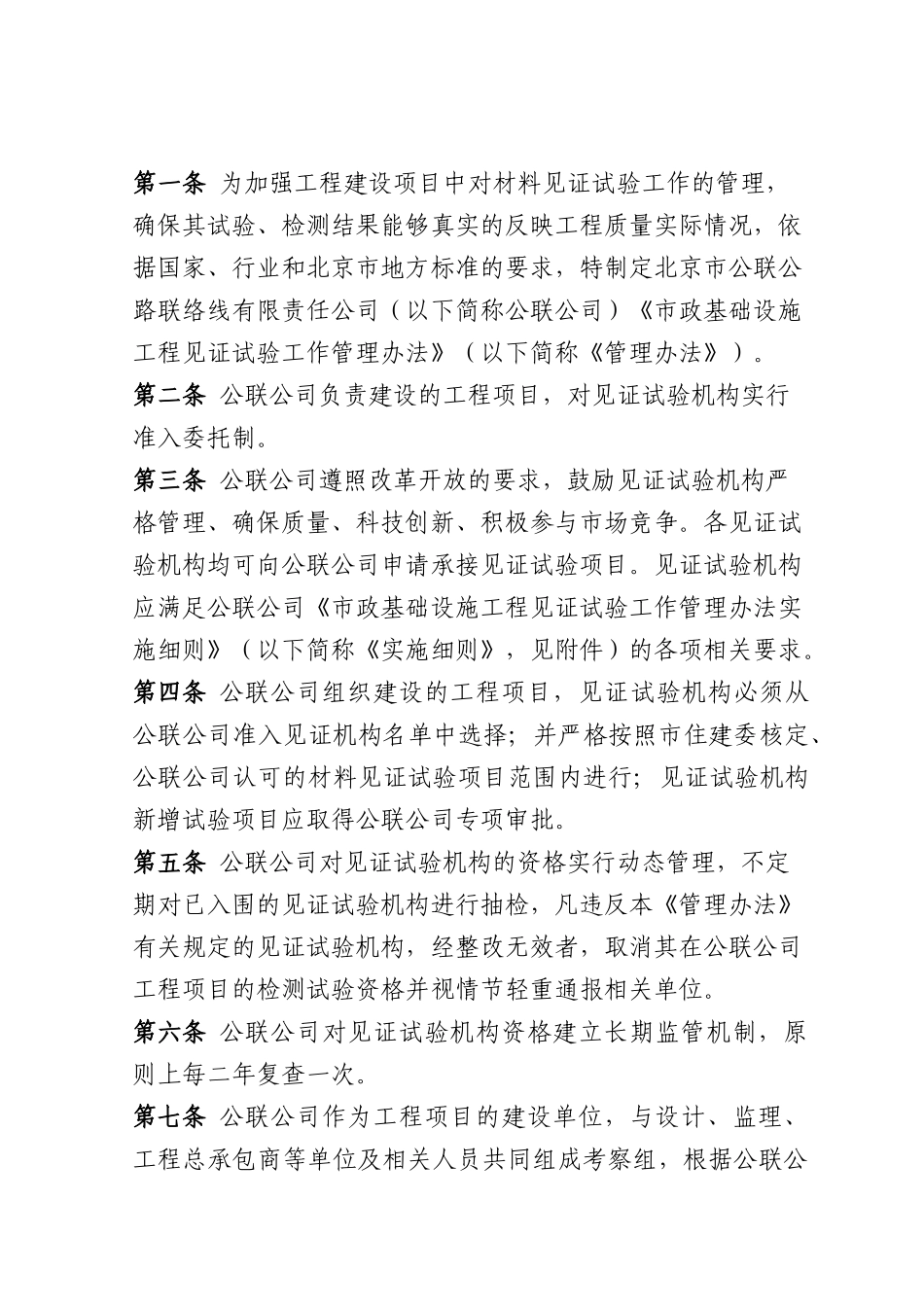 第一条 为加强工程建设项目中对材料见证试验工作的管理，确保其试验、检测结果能够真实的反映工程质量实际情况，依据国家、行业和北京市地方标准的要求，特制定北京市公联公路联络线有限责任公司（以下简称公联公司）《市政基础设施工程见证试验工作管理办法》（以下简称《管理办法》）。

第二条 公联公司负责建设的工程项目，对见证试验机构实行准入委托制。

第三条 公联公司遵照改革开放的要求，鼓励见证试验机构严格管理、确保质量、科技创新、积极参与市场竞争。各见证试验机构均可向公联公司申请承接见证试验项目。见证试验机构应满足公联公司《市政基础设施工程见证试验工作管理办法实施细则》（以下简称《实施细则》，见附件）的各项相关要求。

第四条 公联公司组织建设的工程项目，见证试验机构必须从公联公司准入见证机构名单中选择；并严格按照市住建委核定、公联公司认可的材料见证试验项目范围内进行；见证试验机构新增试验项目应取得公联公司专项审批。

第五条 公联公司对见证试验机构的资格实行动态管理，不定期对已入围的见证试验机构进行抽检，凡违反本《管理办法》有关规定的见证试验机构，经整改无效者，取消其在公联公司工程项目的检测试验资格并视情节轻重通报相关单位。

第六条 公联公司对见证试验机构资格建立长期监管机制，原则上每二年复查一次。

第七条 公联公司作为工程项目的建设单位，与设计、监理、工程总承包商等单位及相关人员共同组成考察组，根据公联公